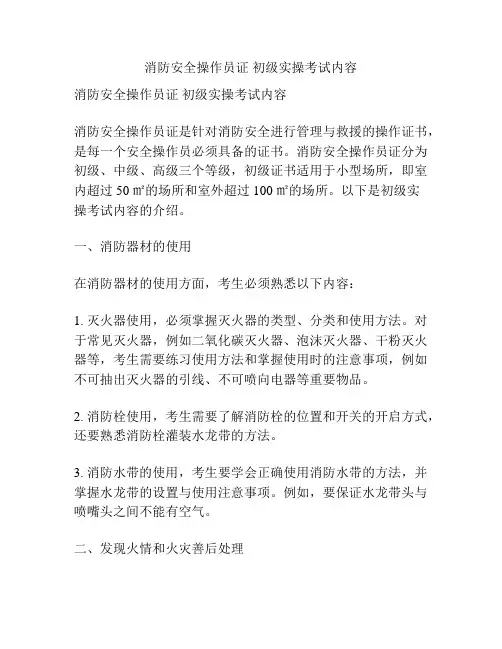 消防安全操作员证 初级实操考试内容

消防安全操作员证 初级实操考试内容

消防安全操作员证是针对消防安全进行管理与救援的操作证书，是每一个安全操作员必须具备的证书。消防安全操作员证分为初级、中级、高级三个等级，初级证书适用于小型场所，即室内超过 50 ㎡的场所和室外超过 100 ㎡的场所。以下是初级实操考试内容的介绍。

一、消防器材的使用

在消防器材的使用方面，考生必须熟悉以下内容：

1. 灭火器使用，必须掌握灭火器的类型、分类和使用方法。对于常见灭火器，例如二氧化碳灭火器、泡沫灭火器、干粉灭火器等，考生需要练习使用方法和掌握使用时的注意事项，例如不可抽出灭火器的引线、不可喷向电器等重要物品。

2. 消防栓使用，考生需要了解消防栓的位置和开关的开启方式，还要熟悉消防栓灌装水龙带的方法。

3. 消防水带的使用，考生要学会正确使用消防水带的方法，并掌握水龙带的设置与使用注意事项。例如，要保证水龙带头与喷嘴头之间不能有空气。

二、发现火情和火灾善后处理